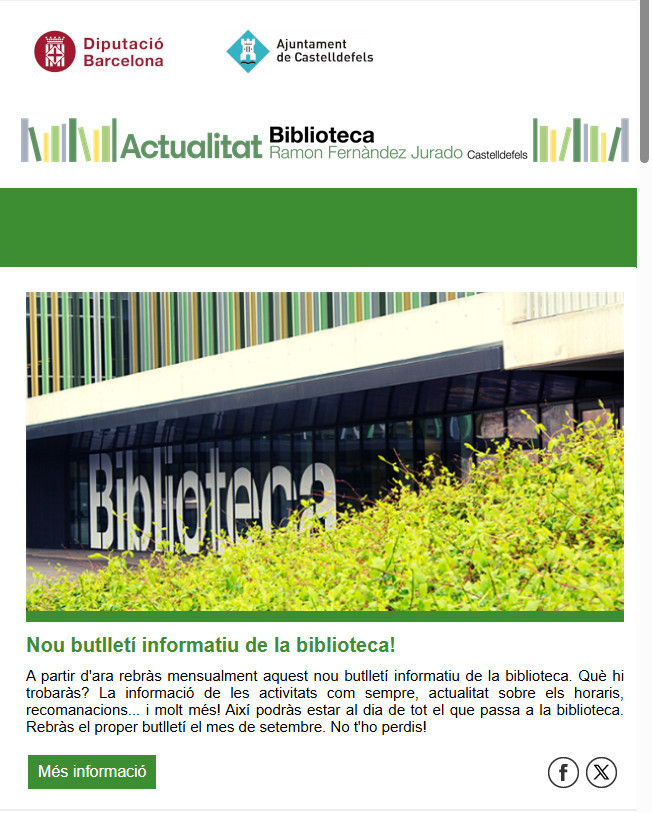 Diputació Barcelona

Ajuntament de Castelldefels

Actualitat Biblioteca Ramon Fernàndez Jurado Castelldefels

Biblioteca

Nou butlletí informatiu de la biblioteca!

A partir d'ara rebràs mensualment aquest nou butlletí informatiu de la biblioteca. Què hi trobaràs? La informació de les activitats com sempre, actualitat sobre els horaris, recomanacions... i molt més! Així podràs estar al dia de tot el que passa a la biblioteca. Rebràs el proper butlletí el mes de setembre. No t'ho perdis!

Més informació